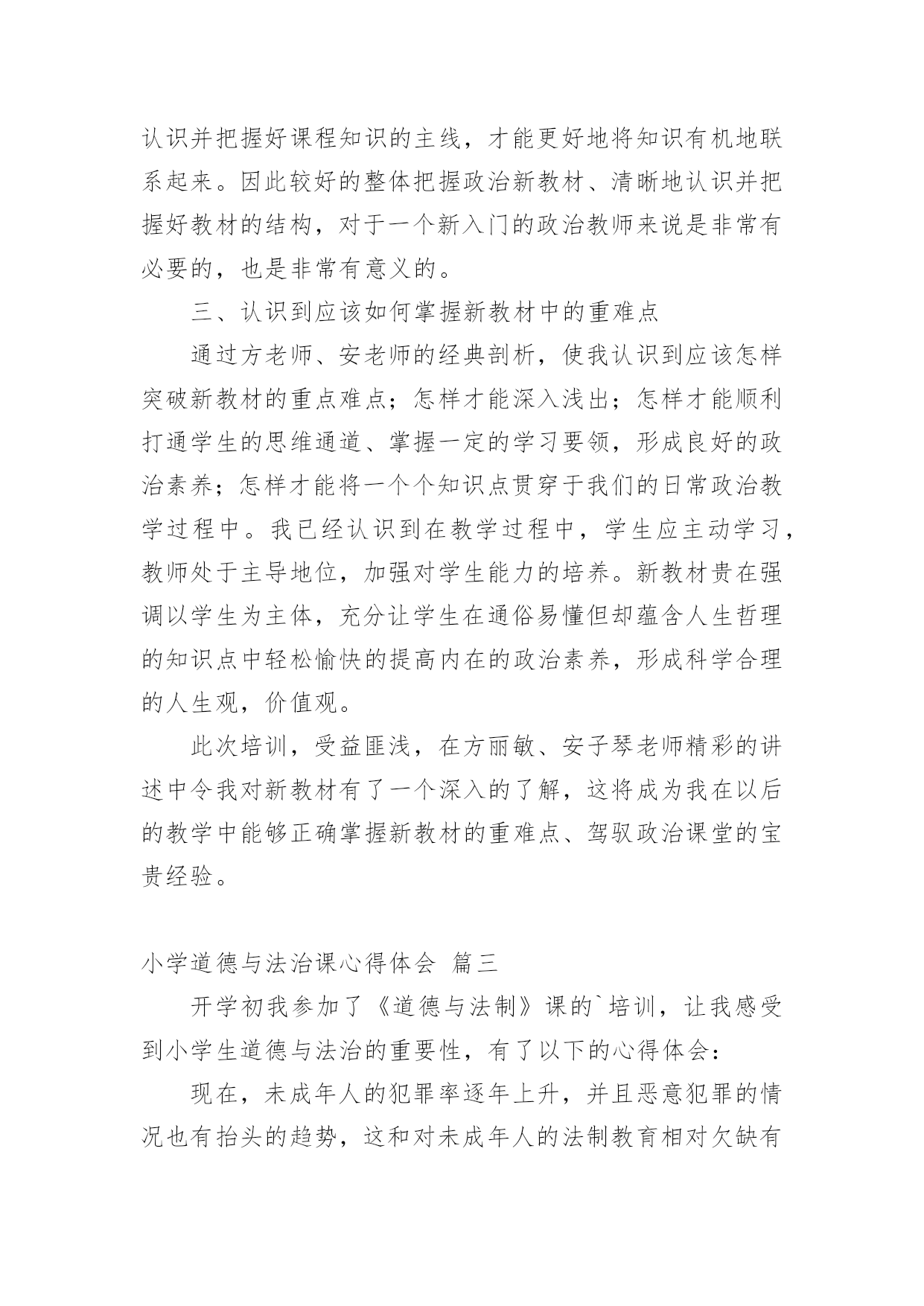 认识并把握好课程知识的主线，才能更好地将知识有机地联系起来。因此较好的整体把握政治新教材、清晰地认识并把握好教材的结构，对于一个新入门的政治教师来说是非常有必要的，也是非常有意义的。

三、认识到应该如何掌握新教材中的重难点

通过方老师、安老师的经典剖析，使我认识到应该怎样突破新教材的重点难点；怎样才能深入浅出；怎样才能顺利打通学生的思维通道、掌握一定的学习要领，形成良好的政治素养；怎样才能将一个个知识点贯穿于我们的日常政治教学过程中。我已经认识到在教学过程中，学生应主动学习，教师处于主导地位，加强对学生能力的培养。新教材贵在强调以学生为主体，充分让学生在通俗易懂但却蕴含人生哲理的知识点中轻松愉快的提高内在的政治素养，形成科学合理的人生观，价值观。

此次培训，受益匪浅，在方丽敏、安子琴老师精彩的讲述中令我对新教材有了一个深入的了解，这将成为我在以后的教学中能够正确掌握新教材的重难点、驾驭政治课堂的宝贵经验。

小学道德与法治课心得体会 篇三

开学初我参加了《道德与法制》课的`培训，让我感受到小学生道德与法治的重要性，有了以下的心得体会：

现在，未成年人的犯罪率逐年上升，并且恶意犯罪的情况也有抬头的趋势，这和对未成年人的法制教育相对欠缺有